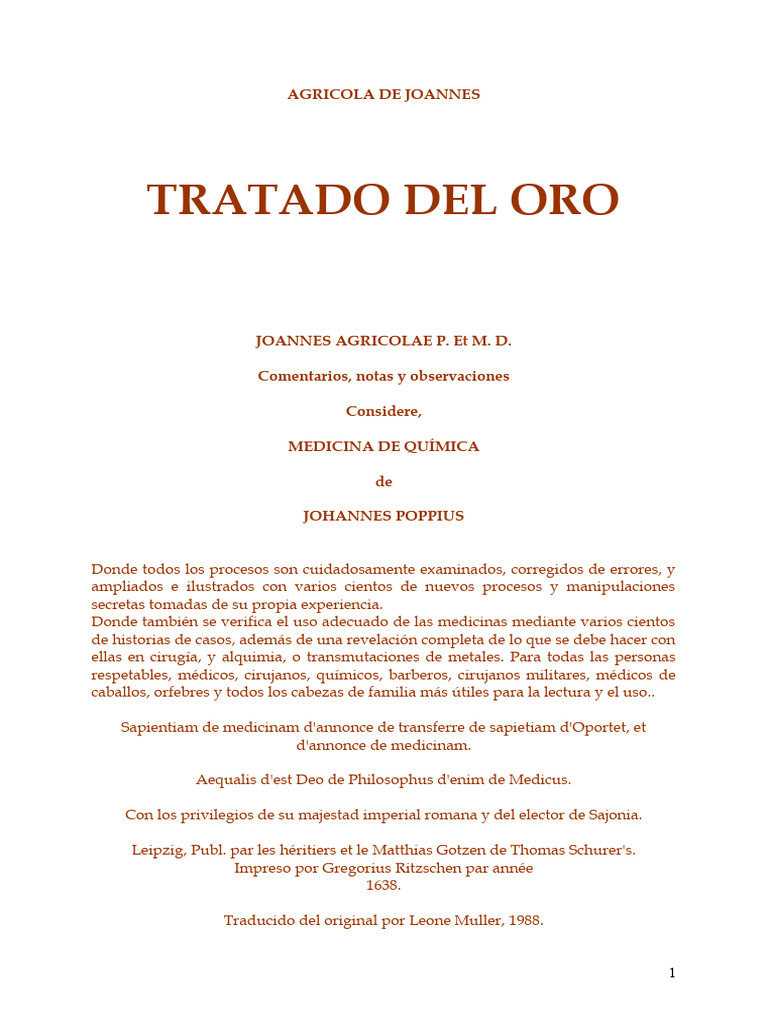 AGRICOLA DE JOANNES

TRATADO DEL ORO

JOANNES AGRICOLAE P. Et M. D.

Comentarios, notas y observaciones

Considere,

MEDICINA DE QUÍMICA

de

JOHANNES POPPIUS

Donde todos los procesos son cuidadosamente examinados, corregidos de errores, y ampliados e ilustrados con varios cientos de nuevos procesos y manipulaciones secretas tomadas de su propia experiencia.
Donde también se verifica el uso adecuado de las medicinas mediante varios cientos de historias de casos, además de una revelación completa de lo que se debe hacer con ellas en cirugía, y alquimia, o transmutaciones de metales. Para todas las personas respetables, médicos, cirujanos, químicos, barberos, cirujanos militares, médicos de caballos, orfebres y todos los cabezas de familia más útiles para la lectura y el uso..

Sapientiam de medicinam d'annonce de transferre de sapietiam d'Oportet, et d'annonce de medicinam.

Aequalis d'est Deo de Philosophus d'enim de Medicus.

Con los privilegios de su majestad imperial romana y del elector de Sajonia.

Leipzig, Publ. par les héritiers et le Matthias Gotzen de Thomas Schurer's. Impreso por Gregorius Ritzschen par année 1638.

Traducido del original por Leone Muller, 1988.

1